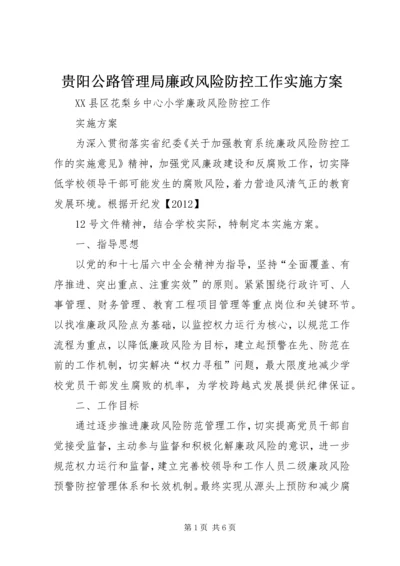 贵阳公路管理局廉政风险防控工作实施方案

XX县区花梨乡中心小学廉政风险防控工作

实施方案

为深入贯彻落实省纪委《关于加强教育系统廉政风险防控工作的实施意见》精神，加强党风廉政建设和反腐败工作，切实降低学校领导干部可能发生的腐败风险，着力营造风清气正的教育发展环境。根据开纪发【2012】

12号文件精神，结合学校实际，特制定本实施方案。

一、指导思想

以党的和十七届六中全会精神为指导，坚持“全面覆盖、有序推进、突出重点、注重实效”的原则。紧紧围绕行政许可、人事管理、财务管理、教育工程项目管理等重点岗位和关键环节。以找准廉政风险点为基础，以监控权力运行为核心，以规范工作流程为重点，以降低廉政风险为目标，建立起预警在先、防范在前的工作机制，切实解决“权力寻租”问题，最大限度地减少学校党员干部发生腐败的机率，为学校跨越式发展提供纪律保证。

二、工作目标

通过逐步推进廉政风险防范管理工作，切实提高党员干部自觉接受监督，主动参与监督和积极化解廉政风险的意识，进一步规范权力运行和监督，建立完善校领导和工作人员二级廉政风险预警防控管理体系和长效机制。最终实现从源头上预防和减少腐

第1页 共6页